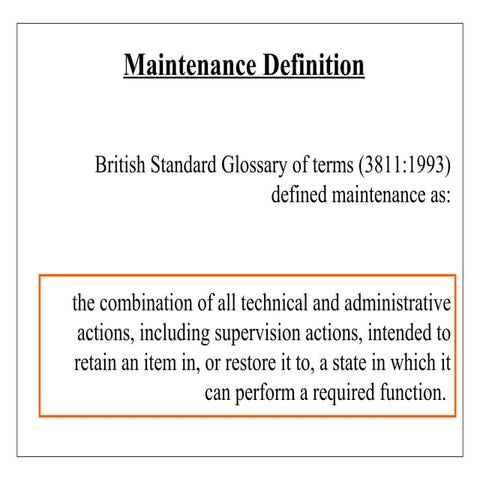 Maintenance Definition

British Standard Glossary of terms (3811:1993) defined maintenance as:

the combination of all technical and administrative actions, including supervision actions, intended to retain an item in, or restore it to, a state in which it can perform a required function.